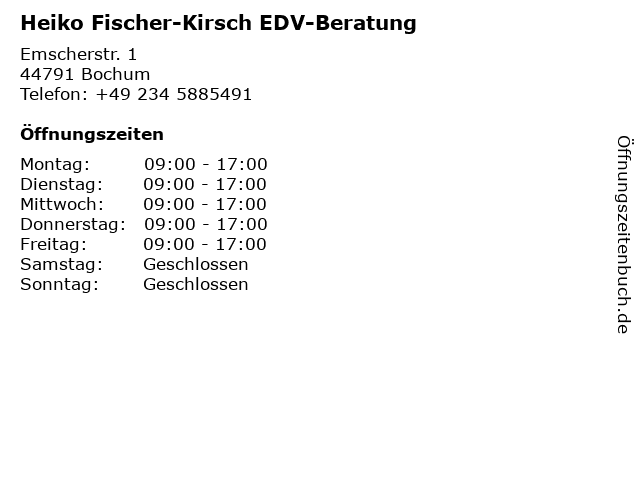 Heiko Fischer-Kirsch EDV-Beratung

Emscherstr. 1
44791 Bochum
Telefon: +49 234 5885491

Öffnungszeiten

Montag: 09:00 - 17:00
Dienstag: 09:00 - 17:00
Mittwoch: 09:00 - 17:00
Donnerstag: 09:00 - 17:00
Freitag: 09:00 - 17:00
Samstag: Geschlossen
Sonntag: Geschlossen

Öffnungszeitenbuch.de